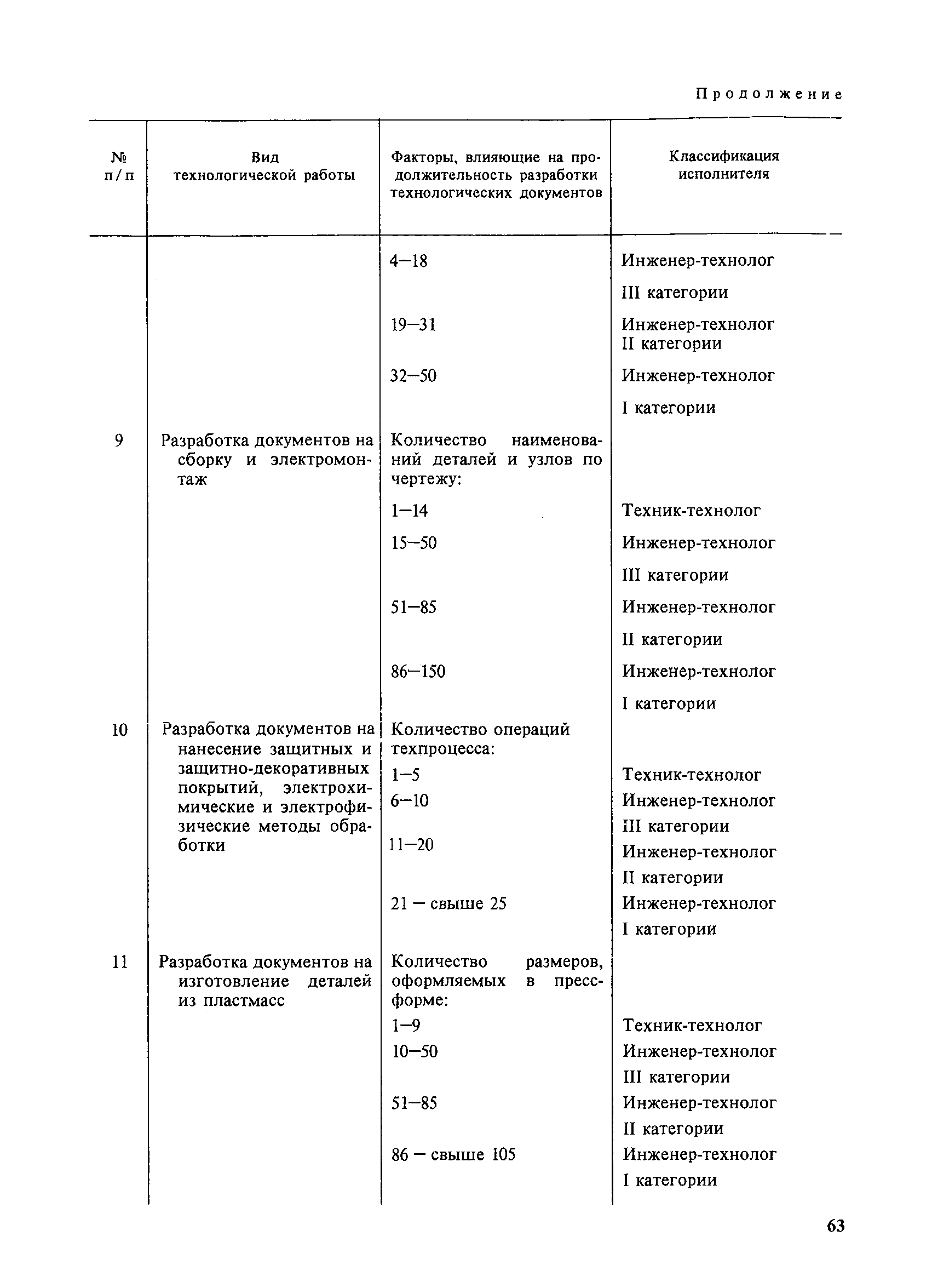 Продолжение

| № п/п | Вид технологической работы | Факторы, влияющие на продолжительность разработки технологических документов | Классификация исполнителя |
|---|---|---|---|
| | | 4—18 | Инженер-технолог III категории |
| | | 19—31 | Инженер-технолог II категории |
| | | 32—50 | Инженер-технолог I категории |
| 9 | Разработка документов на сборку и электромонтаж | Количество наименований деталей и узлов по чертежу: | |
| | | 1—14 | Техник-технолог |
| | | 15—50 | Инженер-технолог III категории |
| | | 51—85 | Инженер-технолог II категории |
| | | 86—150 | Инженер-технолог I категории |
| 10 | Разработка документов на нанесение защитных и защитно-декоративных покрытий, электрохимические и электрофизические методы обработки | Количество операций техпроцесса: | |
| | | 1—5 | Техник-технолог |
| | | 6—10 | Инженер-технолог III категории |
| | | 11—20 | Инженер-технолог II категории |
| | | 21 — свыше 25 | Инженер-технолог I категории |
| 11 | Разработка документов на изготовление деталей из пластмасс | Количество размеров, оформляемых в пресс-форме: | |
| | | 1—9 | Техник-технолог |
| | | 10—50 | Инженер-технолог III категории |
| | | 51—85 | Инженер-технолог II категории |
| | | 86 — свыше 105 | Инженер-технолог I категории |

63